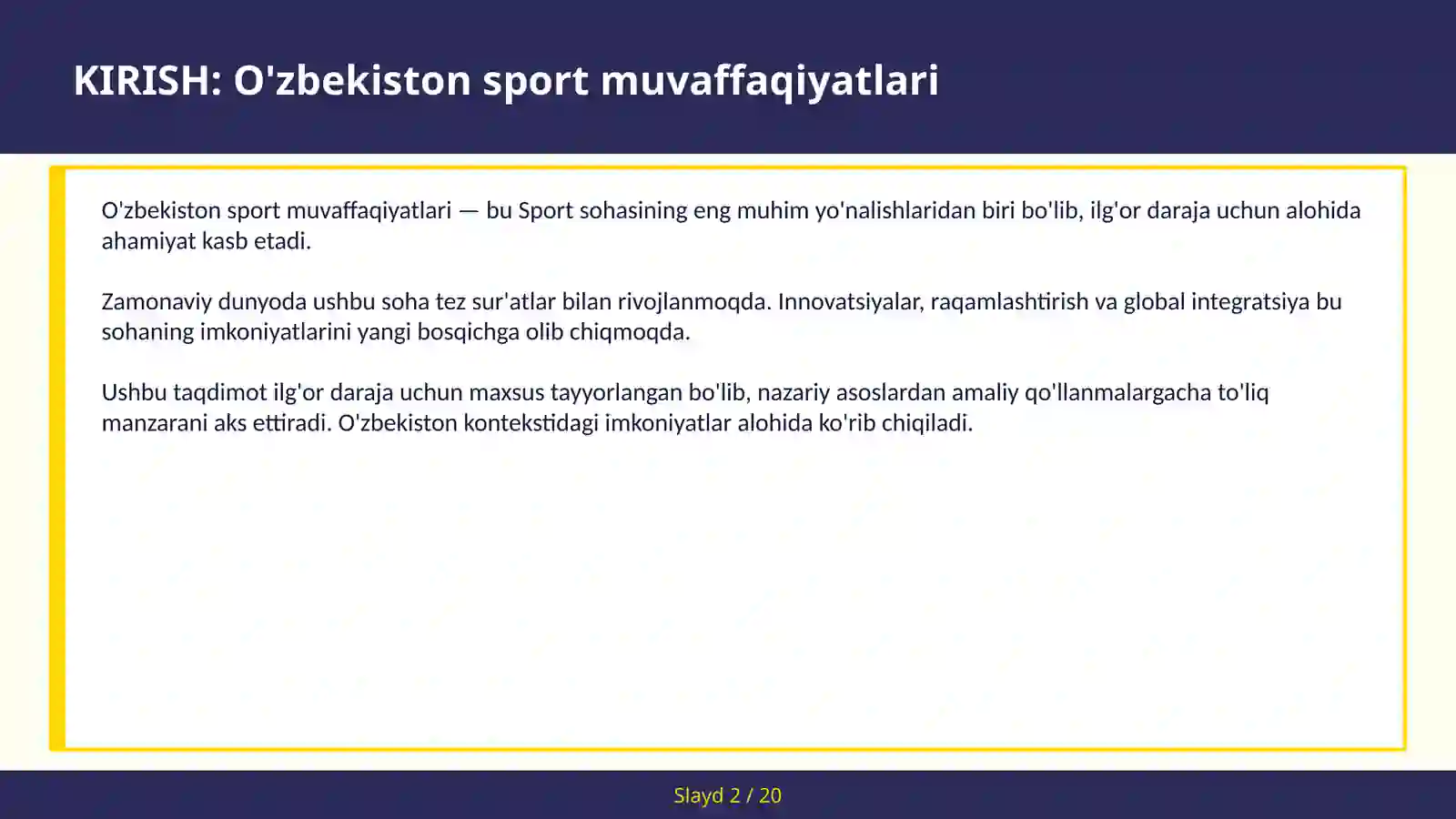 KIRISH: O'zbekiston sport muvaffaqiyatlari

O'zbekiston sport muvaffaqiyatlari — bu Sport sohasining eng muhim yo'nalishlaridan biri bo'lib, ilg'or daraja uchun alohida ahamiyat kasb etadi.

Zamonaviy dunyoda ushbu soha tez sur'atlar bilan rivojlanmoqda. Innovatsiyalar, raqamlashtirish va global integratsiya bu sohaning imkoniyatlarini yangi bosqichga olib chiqmoqda.

Ushbu taqdimot ilg'or daraja uchun maxsus tayyorlangan bo'lib, nazariy asoslardan amaliy qo'llanmalargacha to'liq manzarani aks ettiradi. O'zbekiston kontekstidagi imkoniyatlar alohida ko'rib chiqiladi.

Slayd 2 / 20